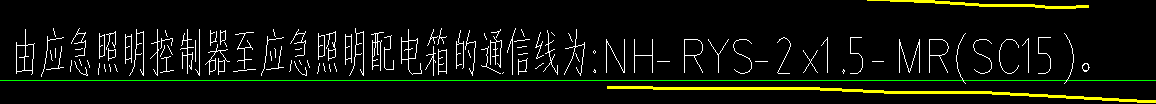 由应急照明控制器至应急照明配电箱的通信线为:NH-RYS-2x1.5-MR(SC15)。